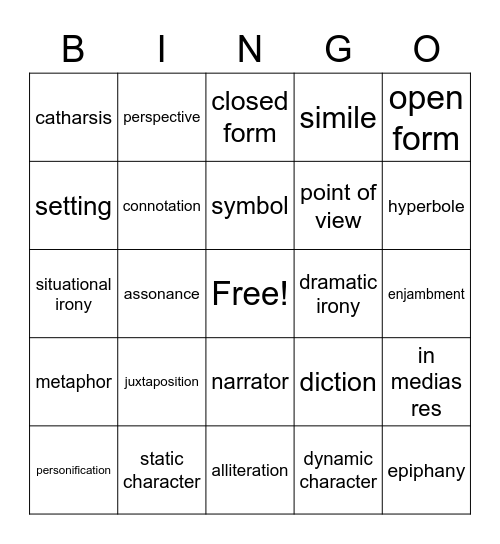 | B | I | N | G | O |
|---|---|---|---|---|
| catharsis | perspective | closed form | simile | open form |
| setting | connotation | symbol | point of view | hyperbole |
| situational irony | assonance | Free! | dramatic irony | enjambment |
| metaphor | juxtaposition | narrator | diction | in medias res |
| personification | static character | alliteration | dynamic character | epiphany |